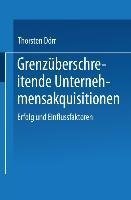 Thorsten Dörr

Grenzüberschreitende Unternehmensakquisitionen

Erfolg und Einflussfaktoren